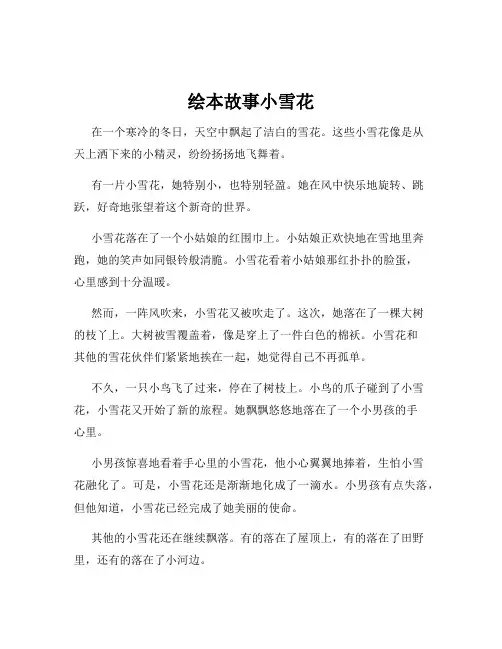 绘本故事小雪花

在一个寒冷的冬日，天空中飘起了洁白的雪花。这些小雪花像是从天上洒下来的小精灵，纷纷扬扬地飞舞着。

有一片小雪花，她特别小，也特别轻盈。她在风中快乐地旋转、跳跃，好奇地张望着这个新奇的世界。

小雪花落在了一个小姑娘的红围巾上。小姑娘正欢快地在雪地里奔跑，她的笑声如同银铃般清脆。小雪花看着小姑娘那红扑扑的脸蛋，心里感到十分温暖。

然而，一阵风吹来，小雪花又被吹走了。这次，她落在了一棵大树的枝丫上。大树被雪覆盖着，像是穿上了一件白色的棉袄。小雪花和其他的雪花伙伴们紧紧地挨在一起，她觉得自己不再孤单。

不久，一只小鸟飞了过来，停在了树枝上。小鸟的爪子碰到了小雪花，小雪花又开始了新的旅程。她飘飘悠悠地落在了一个小男孩的手心里。

小男孩惊喜地看着手心里的小雪花，他小心翼翼地捧着，生怕小雪花融化了。可是，小雪花还是渐渐地化成了一滴水。小男孩有点失落，但他知道，小雪花已经完成了她美丽的使命。

其他的小雪花还在继续飘落。有的落在了屋顶上，有的落在了田野里，还有的落在了小河边。